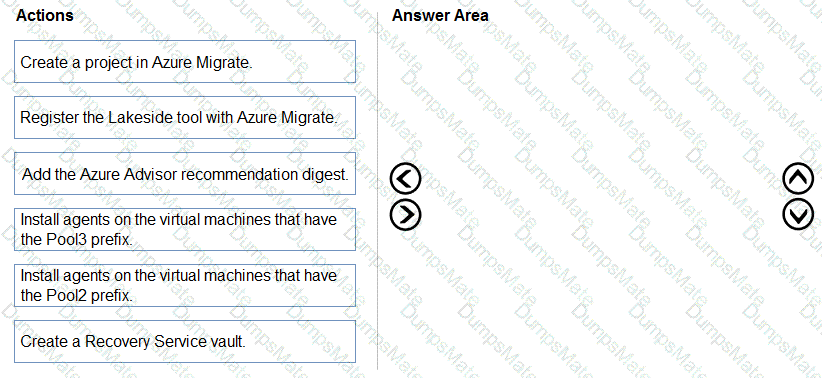 Actions

Create a project in Azure Migrate.

Register the Lakeside tool with Azure Migrate.

Add the Azure Advisor recommendation digest.

Install agents on the virtual machines that have the Pool3 prefix.

Install agents on the virtual machines that have the Pool2 prefix.

Create a Recovery Service vault.

Answer Area

DumpsMate